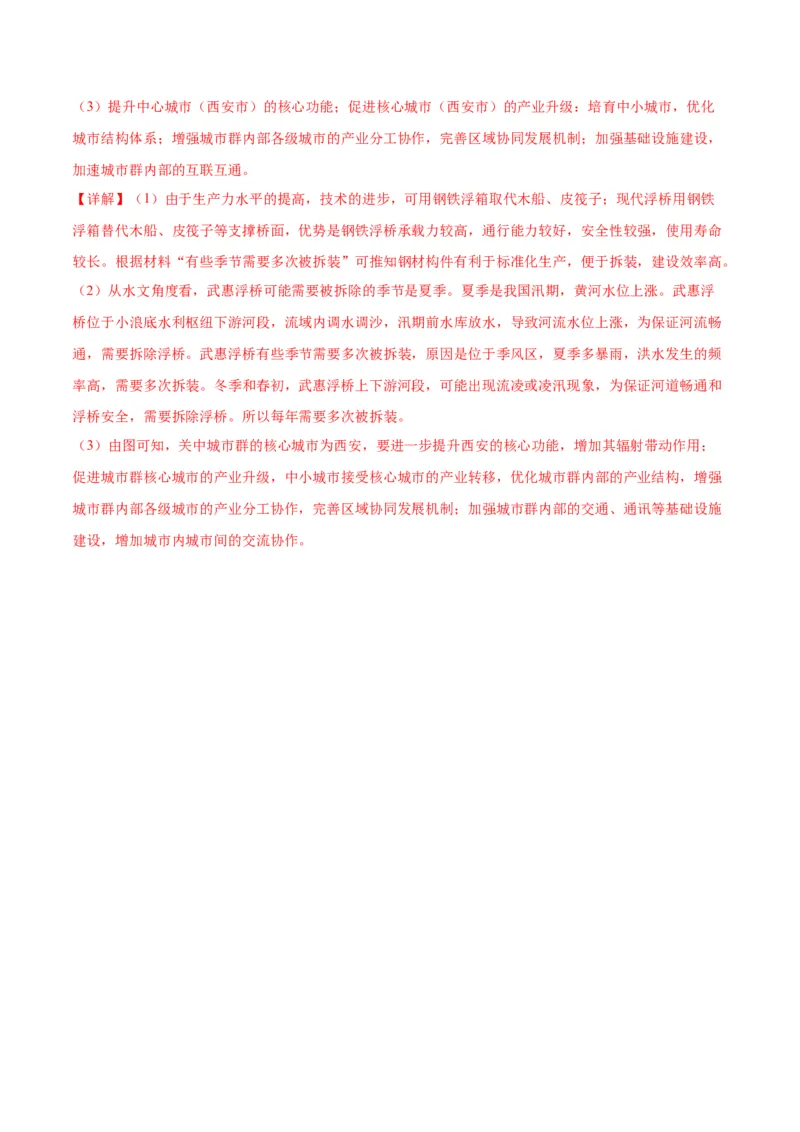 （3）提升中心城市（西安市）的核心功能；促进核心城市（西安市）的产业升级；培育中小城市，优化城市结构体系；增强城市群内部各级城市的产业分工协作，完善区域协同发展机制；加强基础设施建设，加速城市群内部的互联互通。

【详解】（1）由于生产力水平的提高，技术的进步，可用钢铁浮箱取代木船、皮筏子；现代浮桥用钢铁浮箱替代木船、皮筏子等支撑桥面，优势是钢铁浮桥承载力较高，通行能力较好，安全性较强，使用寿命较长。根据材料"有些季节需要多次被拆装"可推知钢材构件有利于标准化生产，便于拆装，建设效率高。

（2）从水文角度看，武惠浮桥可能需要被拆除的季节是夏季。夏季是我国汛期，黄河水位上涨。武惠浮桥位于小浪底水利枢纽下游河段，流域内调水调沙，汛期前水库放水，导致河流水位上涨，为保证河流畅通，需要拆除浮桥。武惠浮桥有些季节需要多次被拆装，原因是位于季风区，夏季多暴雨，洪水发生的频率高，需要多次拆装。冬季和春初，武惠浮桥上下游河段，可能出现流凌或凌汛现象，为保证河道畅通和浮桥安全，需要拆除浮桥。所以每年需要多次被拆装。

（3）由图可知，关中城市群的核心城市为西安，要进一步提升西安的核心功能，增加其辐射带动作用；促进城市群核心城市的产业升级，中小城市接受核心城市的产业转移，优化城市群内部的产业结构，增强城市群内部各级城市的产业分工协作，完善区域协同发展机制；加强城市群内部的交通、通讯等基础设施建设，增加城市内城市间的交流协作。